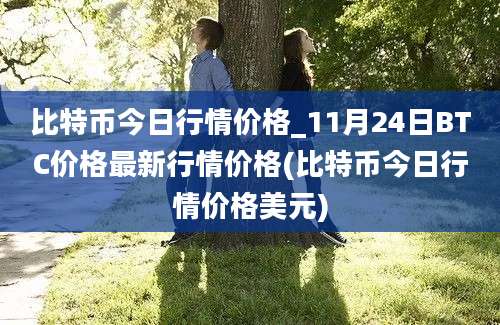 比特币今日行情价格_11月24日BTC价格最新行情价格(比特币今日行情价格美元)